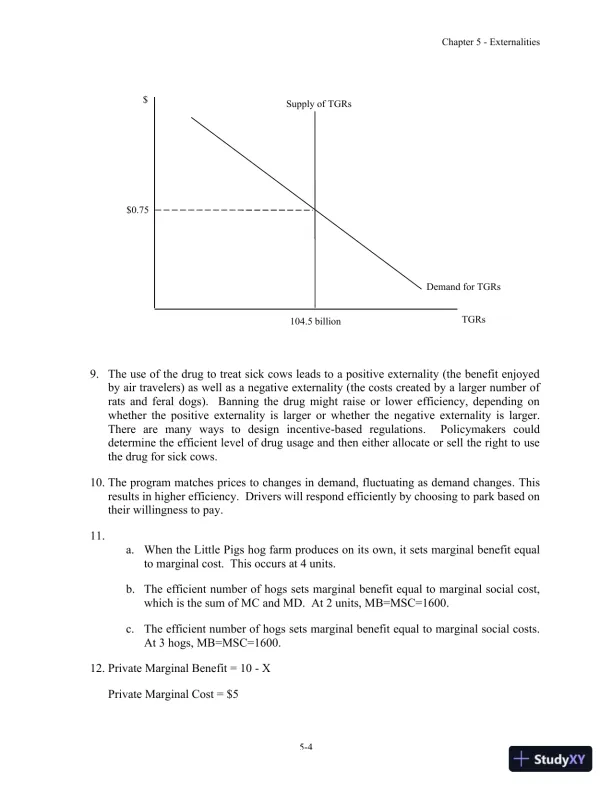 Chapter 5 - Externalities

$

Supply of TGRs

$0.75

Demand for TGRs

104.5 billion

TGRs

9. The use of the drug to treat sick cows leads to a positive externality (the benefit enjoyed by air travelers) as well as a negative externality (the costs created by a larger number of rats and feral dogs). Banning the drug might raise or lower efficiency, depending on whether the positive externality is larger or whether the negative externality is larger. There are many ways to design incentive-based regulations. Policymakers could determine the efficient level of drug usage and then either allocate or sell the right to use the drug for sick cows.

10. The program matches prices to changes in demand, fluctuating as demand changes. This results in higher efficiency. Drivers will respond efficiently by choosing to park based on their willingness to pay.

11.

a. When the Little Pigs hog farm produces on its own, it sets marginal benefit equal to marginal cost. This occurs at 4 units.

b. The efficient number of hogs sets marginal benefit equal to marginal social cost, which is the sum of MC and MD. At 2 units, MB=MSC=1600.

c. The efficient number of hogs sets marginal benefit equal to marginal social costs. At 3 hogs, MB=MSC=1600.

12. Private Marginal Benefit = 10 - X

Private Marginal Cost = $5

5-4

StudyXY